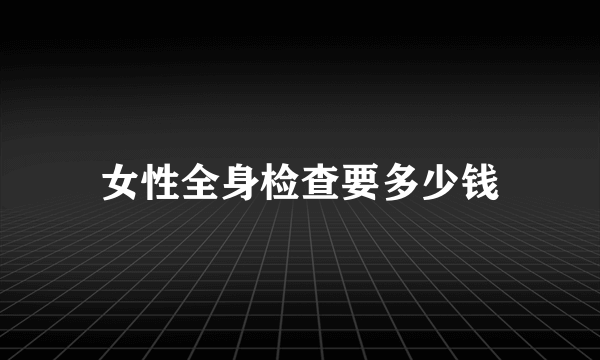 女性全身检查要多少钱